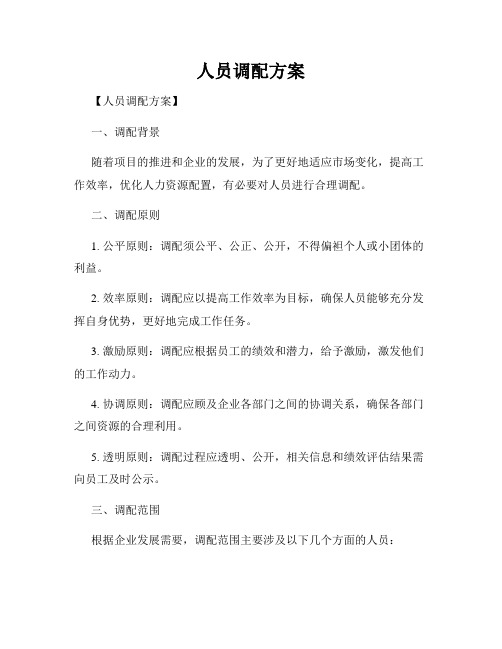 人员调配方案

【人员调配方案】

一、调配背景

随着项目的推进和企业的发展，为了更好地适应市场变化，提高工作效率，优化人力资源配置，有必要对人员进行合理调配。

二、调配原则

1. 公平原则：调配须公平、公正、公开，不得偏袒个人或小团体的利益。

2. 效率原则：调配应以提高工作效率为目标，确保人员能够充分发挥自身优势，更好地完成工作任务。

3. 激励原则：调配应根据员工的绩效和潜力，给予激励，激发他们的工作动力。

4. 协调原则：调配应顾及企业各部门之间的协调关系，确保各部门之间资源的合理利用。

5. 透明原则：调配过程应透明、公开，相关信息和绩效评估结果需向员工及时公示。

三、调配范围

根据企业发展需要，调配范围主要涉及以下几个方面的人员：